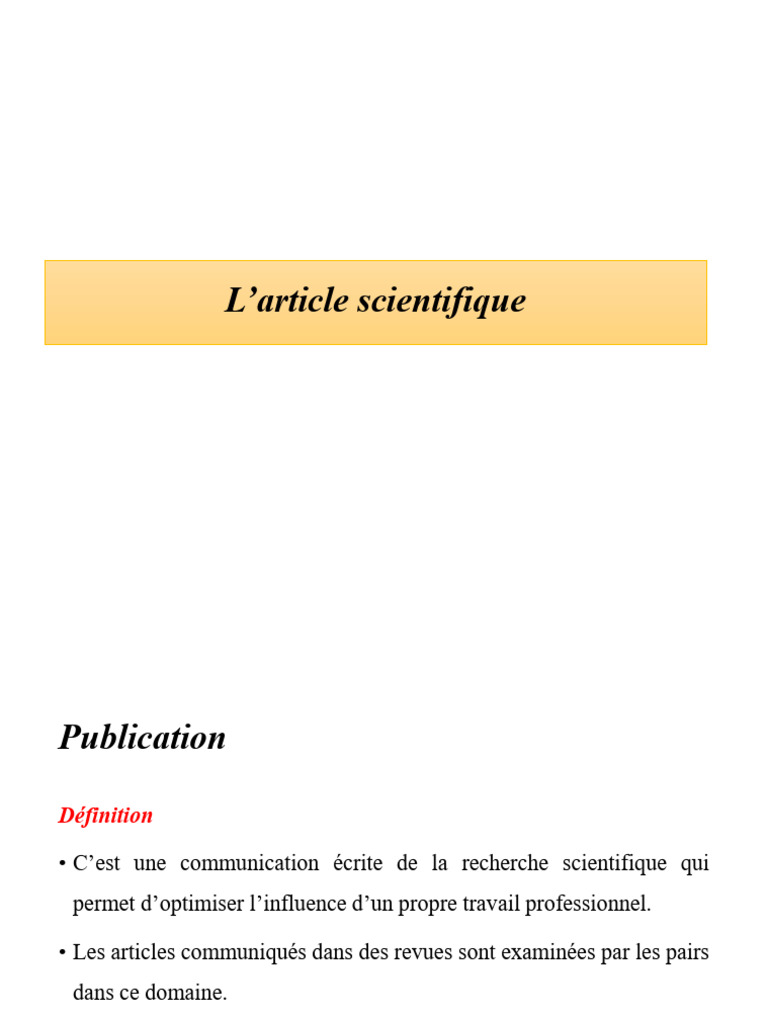 L’article scientifique

Publication

Définition

• C’est une communication écrite de la recherche scientifique qui permet d’optimiser l’influence d’un propre travail professionnel.

• Les articles communiqués dans des revues sont examinées par les pairs dans ce domaine.